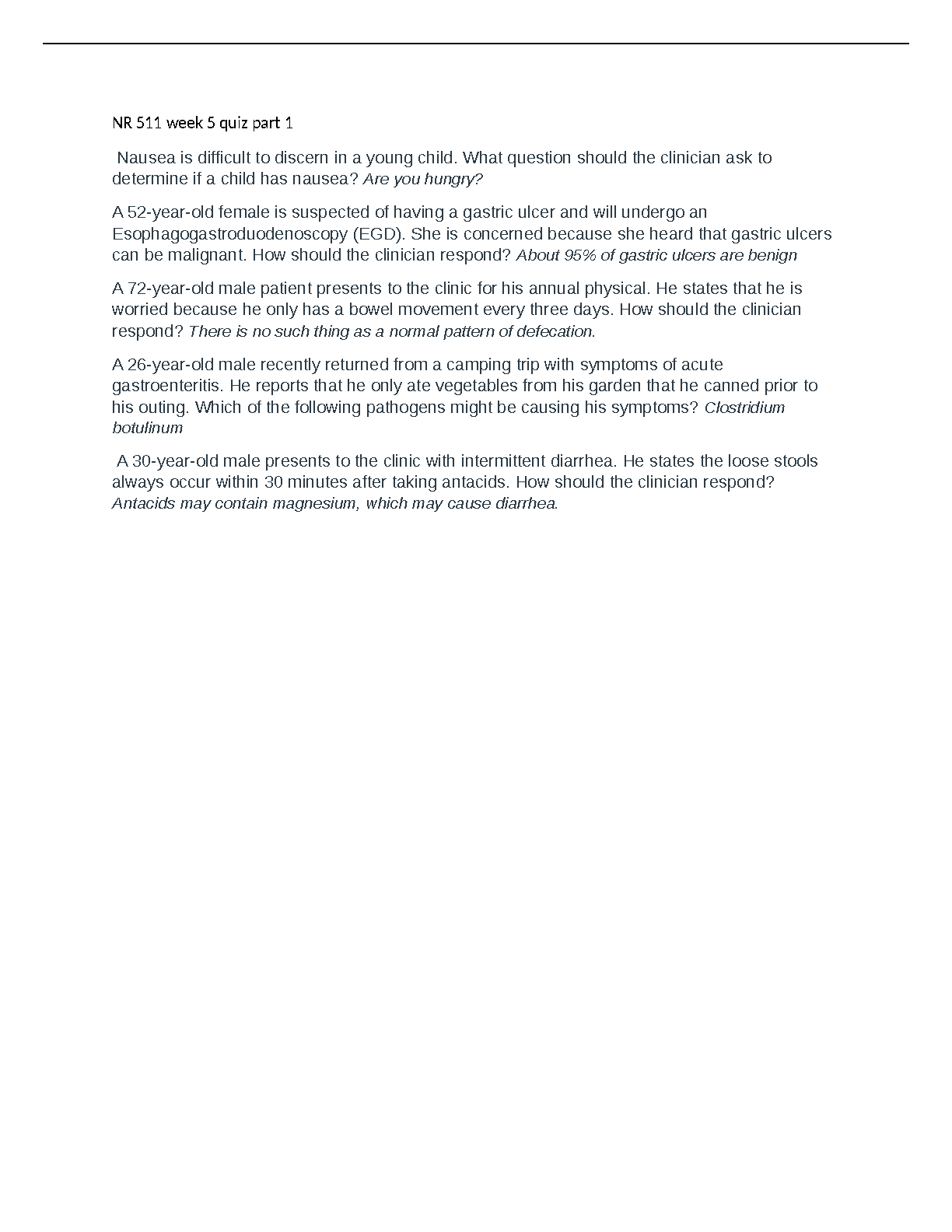 NR 511 week 5 quiz part 1

Nausea is difficult to discern in a young child. What question should the clinician ask to determine if a child has nausea? Are you hungry?

A 52-year-old female is suspected of having a gastric ulcer and will undergo an Esophagogastroduodenoscopy (EGD). She is concerned because she heard that gastric ulcers can be malignant. How should the clinician respond? About 95% of gastric ulcers are benign

A 72-year-old male patient presents to the clinic for his annual physical. He states that he is worried because he only has a bowel movement every three days. How should the clinician respond? There is no such thing as a normal pattern of defecation.

A 26-year-old male recently returned from a camping trip with symptoms of acute gastroenteritis. He reports that he only ate vegetables from his garden that he canned prior to his outing. Which of the following pathogens might be causing his symptoms? Clostridium botulinum

A 30-year-old male presents to the clinic with intermittent diarrhea. He states the loose stools always occur within 30 minutes after taking antacids. How should the clinician respond? Antacids may contain magnesium, which may cause diarrhea.